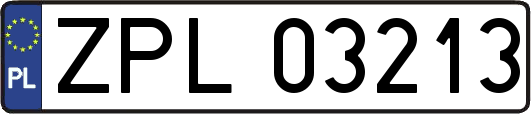 PL
ZPL 03213